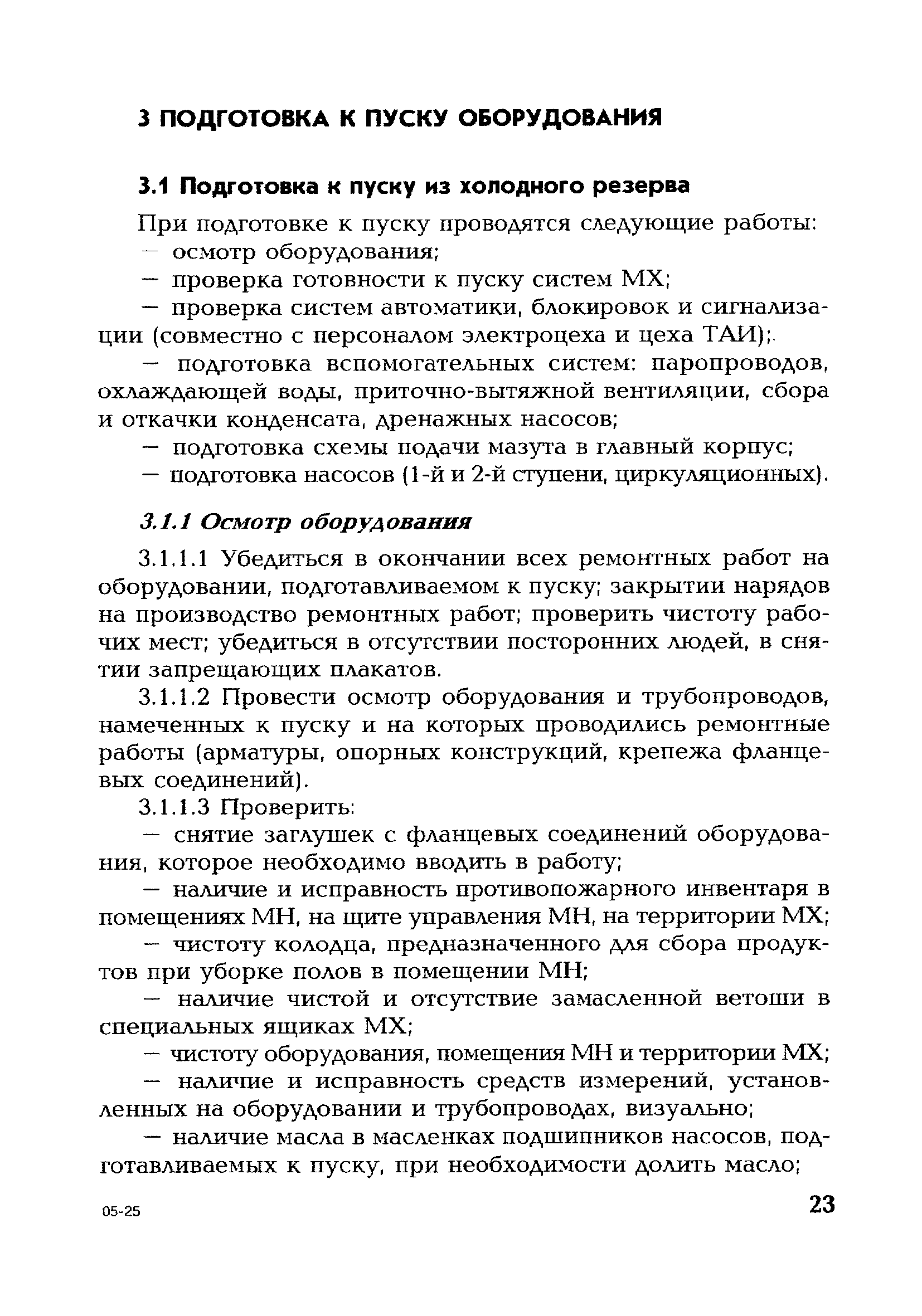 3 ПОДГОТОВКА К ПУСКУ ОБОРУДОВАНИЯ

3.1 Подготовка к пуску из холодного резерва

При подготовке к пуску проводятся следующие работы:
— осмотр оборудования;
— проверка готовности к пуску систем МХ;
— проверка систем автоматики, блокировок и сигнализации (совместно с персоналом электроцеха и цеха ТАИ);
— подготовка вспомогательных систем: паропроводов, охлаждающей воды, приточно-вытяжной вентиляции, сбора и откачки конденсата, дренажных насосов;
— подготовка схемы подачи мазута в главный корпус;
— подготовка насосов (1-й и 2-й ступени, циркуляционных).

3.1.1 Осмотр оборудования

3.1.1.1 Убедиться в окончании всех ремонтных работ на оборудовании, подготавливаемом к пуску; закрытии нарядов на производство ремонтных работ; проверить чистоту рабочих мест; убедиться в отсутствии посторонних людей, в снятии запрещающих плакатов.

3.1.1.2 Провести осмотр оборудования и трубопроводов, намеченных к пуску и на которых проводились ремонтные работы (арматуры, опорных конструкций, крепежа фланцевых соединений).

3.1.1.3 Проверить:
— снятие заглушек с фланцевых соединений оборудования, которое необходимо вводить в работу;
— наличие и исправность противопожарного инвентаря в помещениях МН, на щите управления МН, на территории МХ;
— чистоту колодца, предназначенного для сбора продуктов при уборке полов в помещении МН;
— наличие чистой и отсутствие замасленной ветоши в специальных ящиках МХ;
— чистоту оборудования, помещения МН и территории МХ;
— наличие и исправность средств измерений, установленных на оборудовании и трубопроводах, визуально;
— наличие масла в масленках подшипников насосов, подготавливаемых к пуску, при необходимости долить масло;

05-25

23